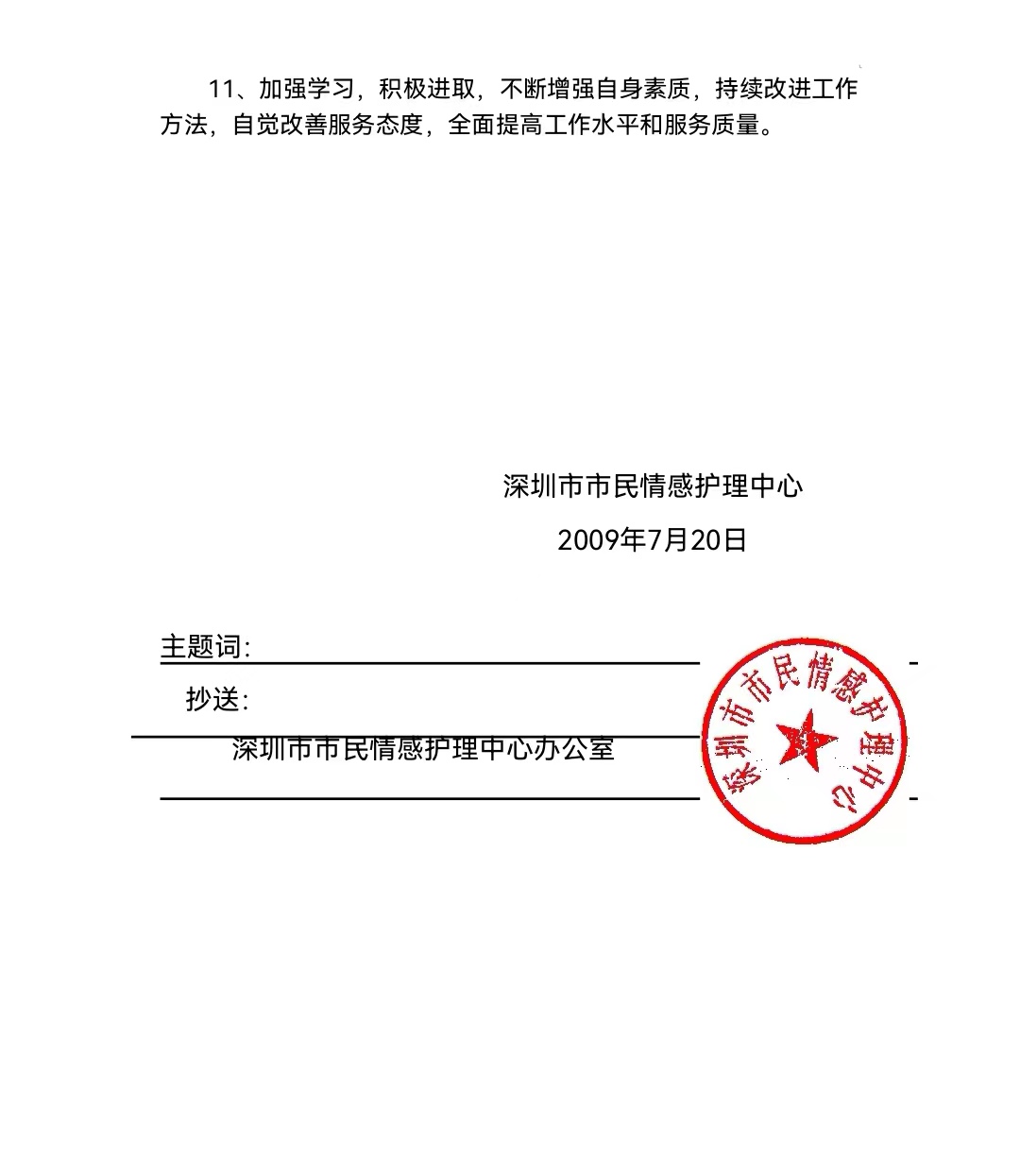 11、加强学习，积极进取，不断增强自身素质，持续改进工作方法，自觉改善服务态度，全面提高工作水平和服务质量。

深圳市市民情感护理中心

2009年7月20日

主题词:

抄送:

深圳市市民情感护理中心办公室

深圳市市民情感护理中心